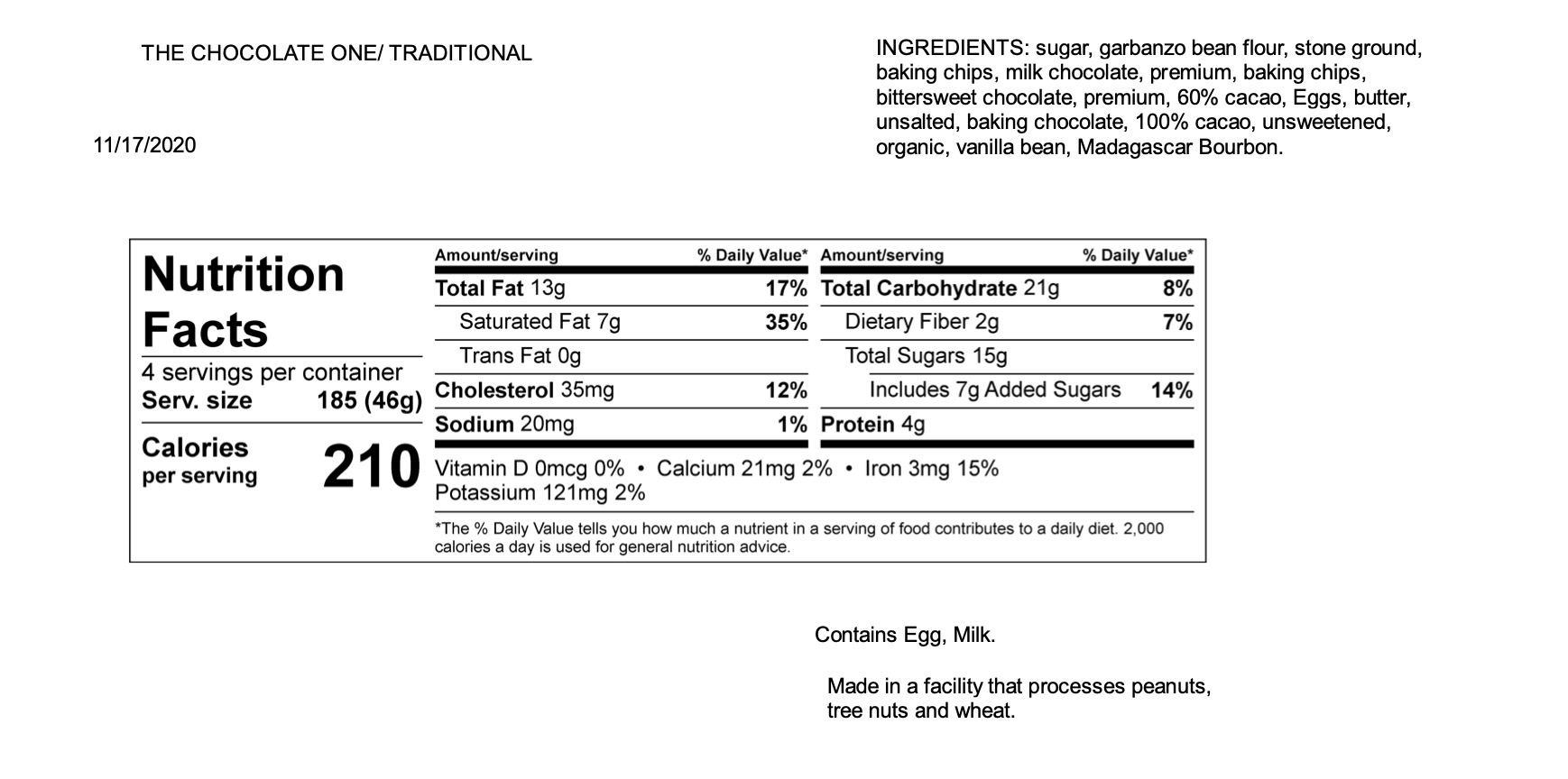 THE CHOCOLATE ONE/ TRADITIONAL

11/17/2020

INGREDIENTS: sugar, garbanzo bean flour, stone ground, baking chips, milk chocolate, premium, baking chips, bittersweet chocolate, premium, 60% cacao, Eggs, butter, unsalted, baking chocolate, 100% cacao, unsweetened, organic, vanilla bean, Madagascar Bourbon.

Nutrition Facts
4 servings per container
Serv. size 185 (46g)
Calories per serving 210

| Amount/serving | % Daily Value* | Amount/serving | % Daily Value* |
|---|---|---|---|
| Total Fat 13g | 17% | Total Carbohydrate 21g | 8% |
| Saturated Fat 7g | 35% | Dietary Fiber 2g | 7% |
| Trans Fat 0g | | Total Sugars 15g | |
| Cholesterol 35mg | 12% | Includes 7g Added Sugars | 14% |
| Sodium 20mg | 1% | Protein 4g | |

Vitamin D 0mcg 0% • Calcium 21mg 2% • Iron 3mg 15%
Potassium 121mg 2%

*The % Daily Value tells you how much a nutrient in a serving of food contributes to a daily diet. 2,000 calories a day is used for general nutrition advice.

Contains Egg, Milk.

Made in a facility that processes peanuts, tree nuts and wheat.